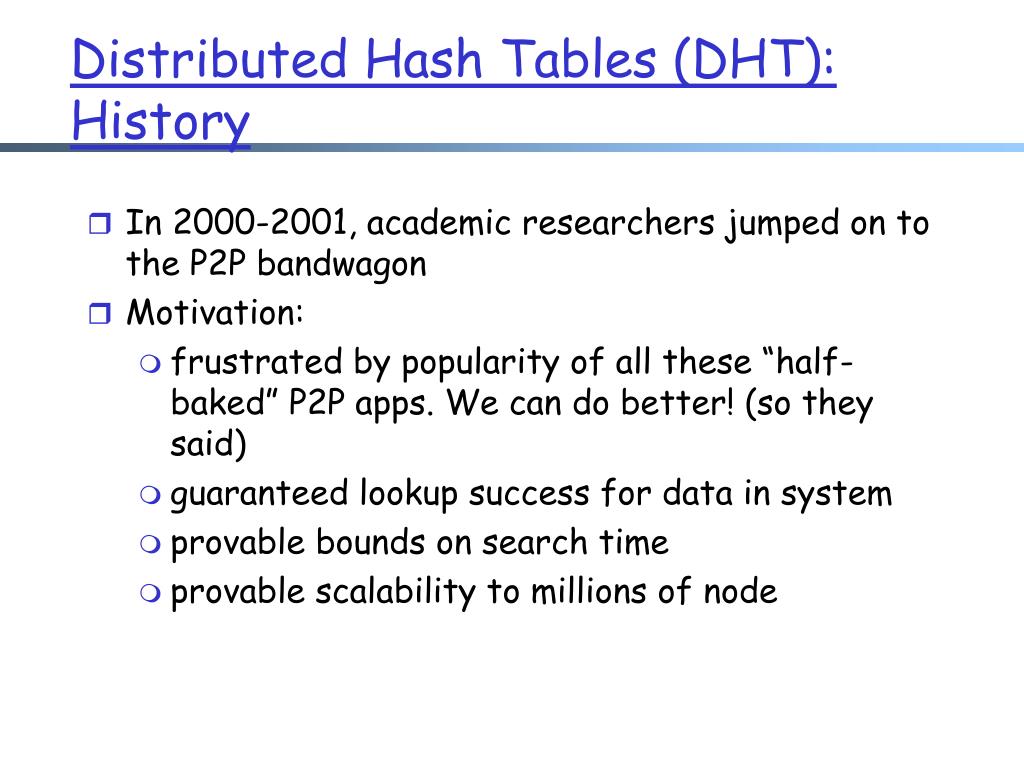 Distributed Hash Tables (DHT): History

In 2000-2001, academic researchers jumped on to the P2P bandwagon

Motivation:

frustrated by popularity of all these “half-baked” P2P apps. We can do better! (so they said)

guaranteed lookup success for data in system

provable bounds on search time

provable scalability to millions of node